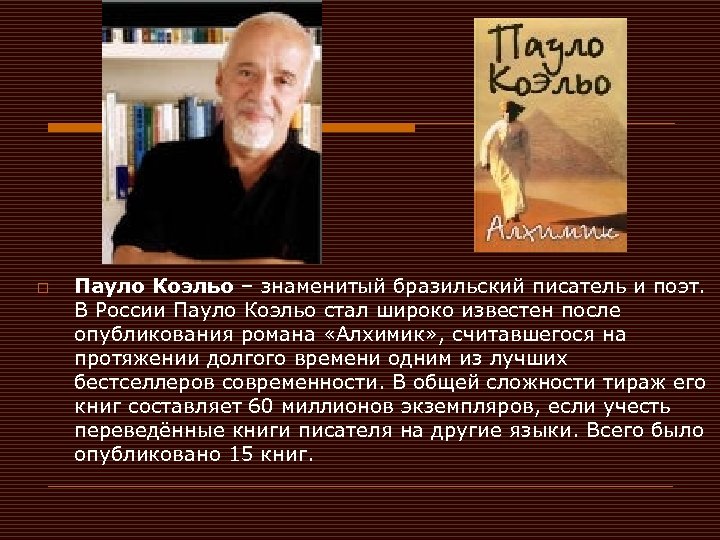 Пауло Коэльо

Алхимик

Пауло Коэльо – знаменитый бразильский писатель и поэт. В России Пауло Коэльо стал широко известен после опубликования романа «Алхимик», считавшегося на протяжении долгого времени одним из лучших бестселлеров современности. В общей сложности тираж его книг составляет 60 миллионов экземпляров, если учесть переведённые книги писателя на другие языки. Всего было опубликовано 15 книг.